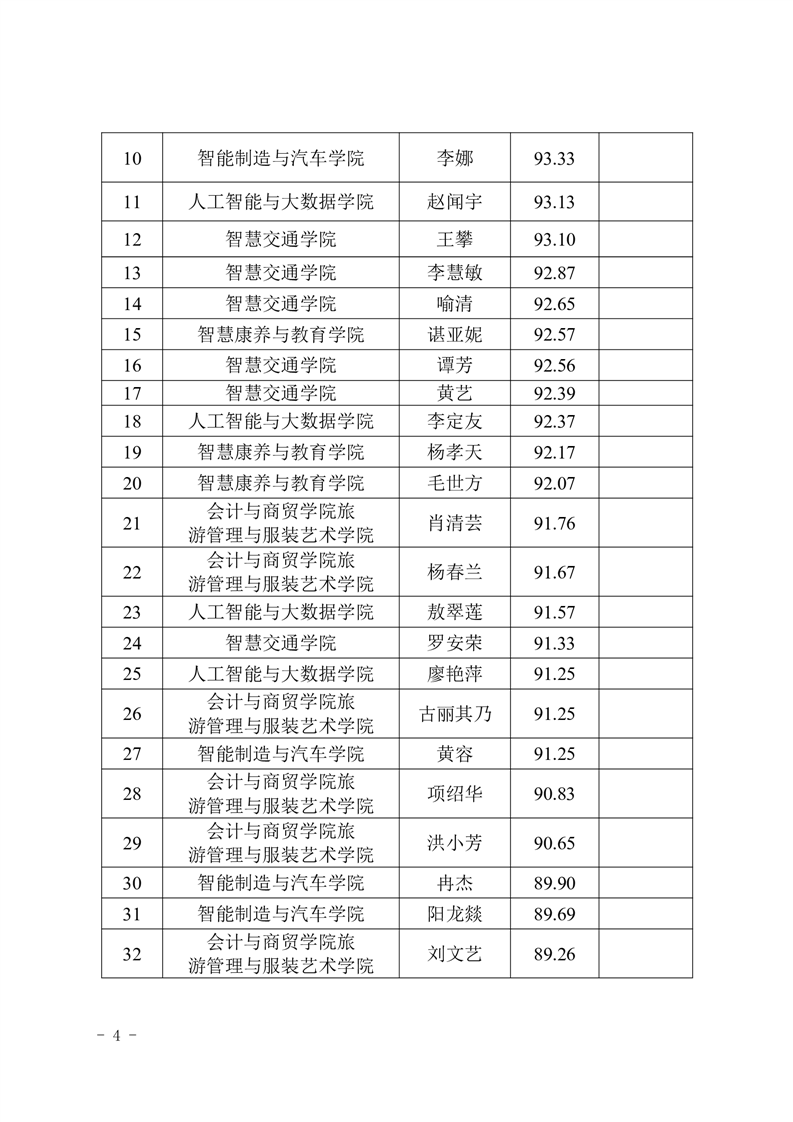 | 10 | 智能制造与汽车学院 | 李娜 | 93.33 | |
|---|---|---|---|---|
| 11 | 人工智能与大数据学院 | 赵闻宇 | 93.13 | |
| 12 | 智慧交通学院 | 王攀 | 93.10 | |
| 13 | 智慧交通学院 | 李慧敏 | 92.87 | |
| 14 | 智慧交通学院 | 喻清 | 92.65 | |
| 15 | 智慧康养与教育学院 | 谌亚妮 | 92.57 | |
| 16 | 智慧交通学院 | 谭芳 | 92.56 | |
| 17 | 智慧交通学院 | 黄艺 | 92.39 | |
| 18 | 人工智能与大数据学院 | 李定友 | 92.37 | |
| 19 | 智慧康养与教育学院 | 杨孝天 | 92.17 | |
| 20 | 智慧康养与教育学院 | 毛世方 | 92.07 | |
| 21 | 会计与商贸学院旅游管理与服装艺术学院 | 肖清芸 | 91.76 | |
| 22 | 会计与商贸学院旅游管理与服装艺术学院 | 杨春兰 | 91.67 | |
| 23 | 人工智能与大数据学院 | 敖翠莲 | 91.57 | |
| 24 | 智慧交通学院 | 罗安荣 | 91.33 | |
| 25 | 人工智能与大数据学院 | 廖艳萍 | 91.25 | |
| 26 | 会计与商贸学院旅游管理与服装艺术学院 | 古丽其乃 | 91.25 | |
| 27 | 智能制造与汽车学院 | 黄容 | 91.25 | |
| 28 | 会计与商贸学院旅游管理与服装艺术学院 | 项绍华 | 90.83 | |
| 29 | 会计与商贸学院旅游管理与服装艺术学院 | 洪小芳 | 90.65 | |
| 30 | 智能制造与汽车学院 | 冉杰 | 89.90 | |
| 31 | 智能制造与汽车学院 | 阳龙燚 | 89.69 | |
| 32 | 会计与商贸学院旅游管理与服装艺术学院 | 刘文艺 | 89.26 | |

- 4 -